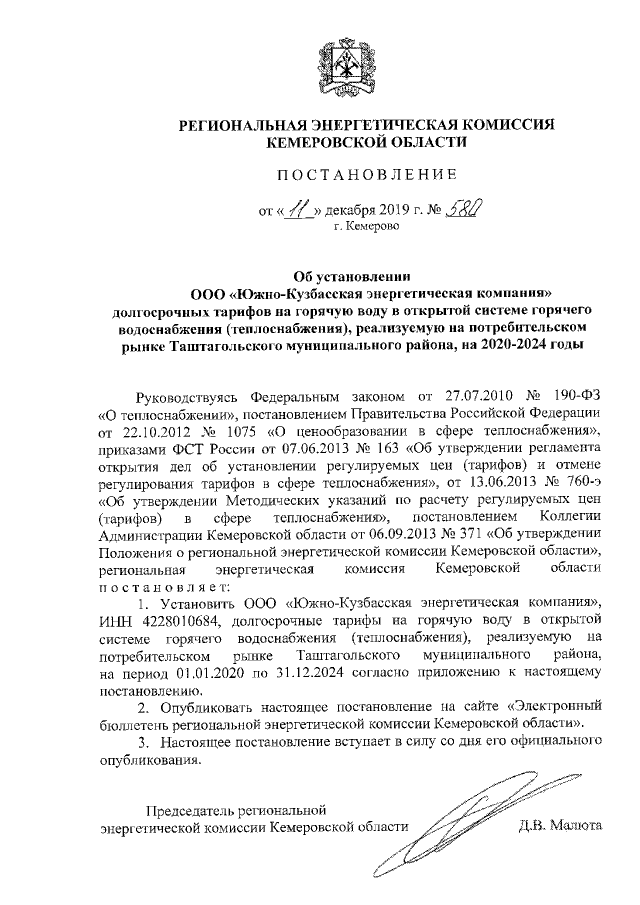 РЕГИОНАЛЬНАЯ ЭНЕРГЕТИЧЕСКАЯ КОМИССИЯ
КЕМЕРОВСКОЙ ОБЛАСТИ

ПОСТАНОВЛЕНИЕ

от «11» декабря 2019 г. № 580
г. Кемерово

Об установлении
ООО «Южно-Кузбасская энергетическая компания»
долгосрочных тарифов на горячую воду в открытой системе горячего водоснабжения (теплоснабжения), реализуемую на потребительском рынке Таштагольского муниципального района, на 2020-2024 годы

Руководствуясь Федеральным законом от 27.07.2010 № 190-ФЗ «О теплоснабжении», постановлением Правительства Российской Федерации от 22.10.2012 № 1075 «О ценообразовании в сфере теплоснабжения», приказами ФСТ России от 07.06.2013 № 163 «Об утверждении регламента открытия дел об установлении регулируемых цен (тарифов) и отмене регулирования тарифов в сфере теплоснабжения», от 13.06.2013 № 760-э «Об утверждении Методических указаний по расчету регулируемых цен (тарифов) в сфере теплоснабжения», постановлением Коллегии Администрации Кемеровской области от 06.09.2013 № 371 «Об утверждении Положения о региональной энергетической комиссии Кемеровской области», региональная энергетическая комиссия Кемеровской области постановляет:

1. Установить ООО «Южно-Кузбасская энергетическая компания», ИНН 4228010684, долгосрочные тарифы на горячую воду в открытой системе горячего водоснабжения (теплоснабжения), реализуемую на потребительском рынке Таштагольского муниципального района, на период 01.01.2020 по 31.12.2024 согласно приложению к настоящему постановлению.

2. Опубликовать настоящее постановление на сайте «Электронный бюллетень региональной энергетической комиссии Кемеровской области».

3. Настоящее постановление вступает в силу со дня его официального опубликования.

Председатель региональной
энергетической комиссии Кемеровской области Д.В. Малюта